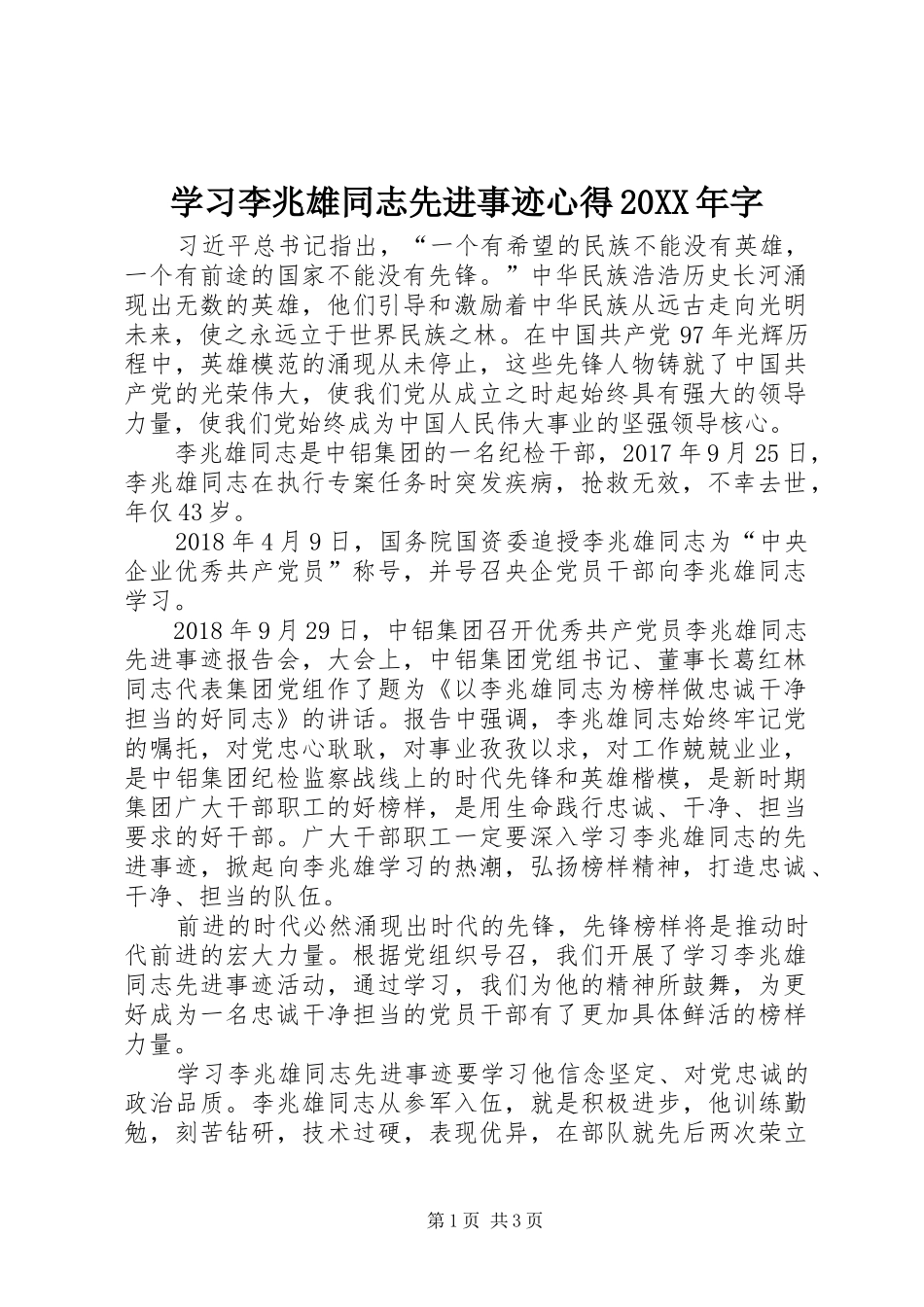 学习李兆雄同志先进事迹心得20XX年字

习近平总书记指出，“一个有希望的民族不能没有英雄，一个有前途的国家不能没有先锋。”中华民族浩浩历史长河涌现出无数的英雄，他们引导和激励着中华民族从远古走向光明未来，使之永远立于世界民族之林。在中国共产党97年光辉历程中，英雄模范的涌现从未停止，这些先锋人物铸就了中国共产党的光荣伟大，使我们党从成立之时起始终具有强大的领导力量，使我们党始终成为中国人民伟大事业的坚强领导核心。

李兆雄同志是中铝集团的一名纪检干部，2017年9月25日，李兆雄同志在执行专案任务时突发疾病，抢救无效，不幸去世，年仅43岁。

2018年4月9日，国务院国资委追授李兆雄同志为“中央企业优秀共产党员”称号，并号召央企党员干部向李兆雄同志学习。

2018年9月29日，中铝集团召开优秀共产党员李兆雄同志先进事迹报告会，大会上，中铝集团党组书记、董事长葛红林同志代表集团党组作了题为《以李兆雄同志为榜样做忠诚干净担当的好同志》的讲话。报告中强调，李兆雄同志始终牢记党的嘱托，对党忠心耿耿，对事业孜孜以求，对工作兢兢业业，是中铝集团纪检监察战线上的时代先锋和英雄楷模，是新时期集团广大干部职工的好榜样，是用生命践行忠诚、干净、担当要求的好干部。广大干部职工一定要深入学习李兆雄同志的先进事迹，掀起向李兆雄学习的热潮，弘扬榜样精神，打造忠诚、干净、担当的队伍。

前进的时代必然涌现出时代的先锋，先锋榜样将是推动时代前进的宏大力量。根据党组织号召，我们开展了学习李兆雄同志先进事迹活动，通过学习，我们为他的精神所鼓舞，为更好成为一名忠诚干净担当的党员干部有了更加具体鲜活的榜样力量。

学习李兆雄同志先进事迹要学习他信念坚定、对党忠诚的政治品质。李兆雄同志从参军入伍，就是积极进步，他训练勤勉，刻苦钻研，技术过硬，表现优异，在部队就先后两次荣立

第1页 共3页